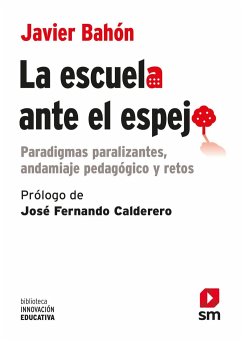 Javier Bahón

La escuela ante el espejo

Paradigmas paralizantes, andamiaje pedagógico y retos

Prólogo de
José Fernando Calderero

biblioteca
INNOVACIÓN
EDUCATIVA

sm